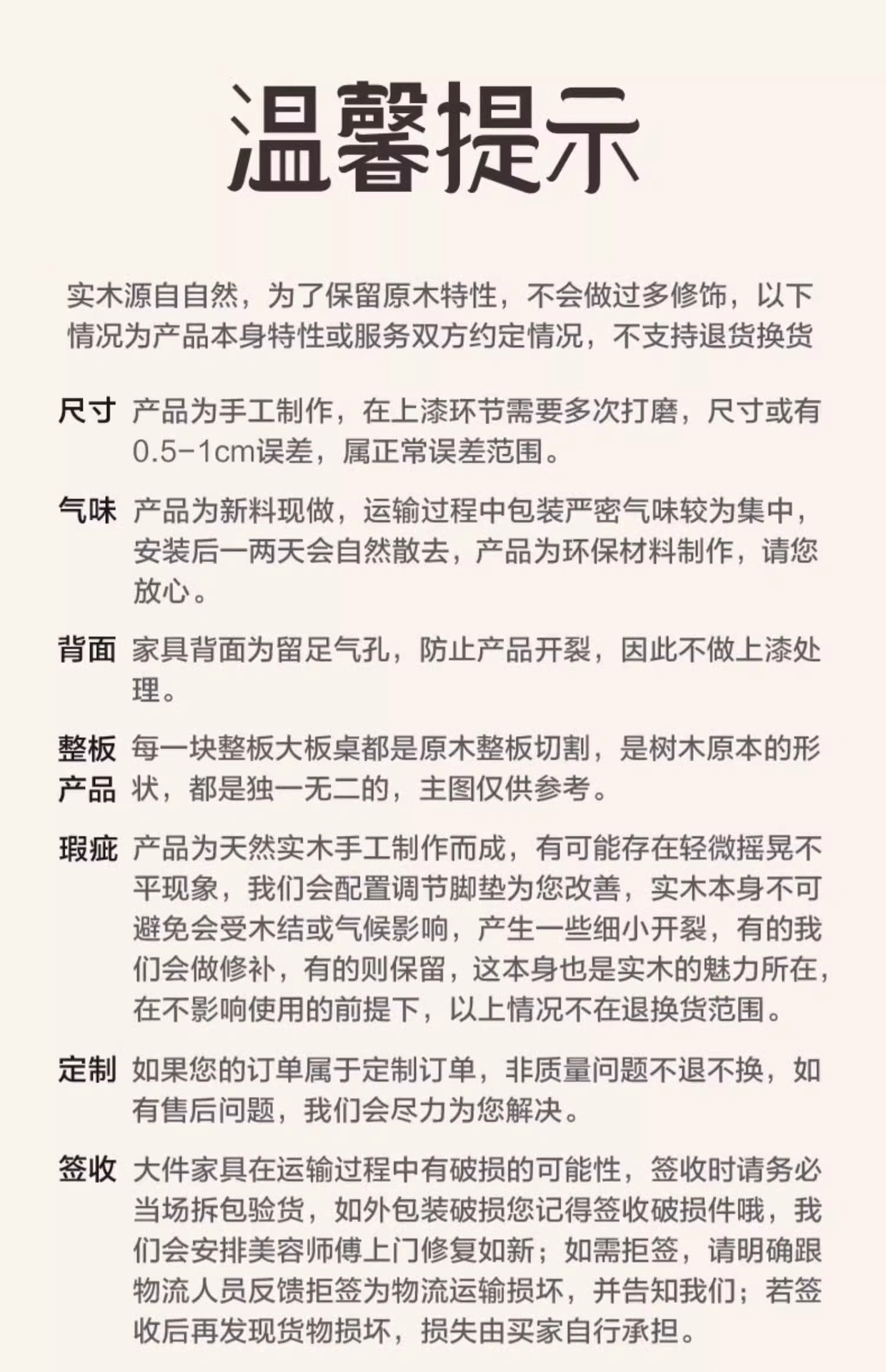 温馨提示

实木源自自然，为了保留原木特性，不会做过多修饰，以下情况为产品本身特性或服务双方约定情况，不支持退货换货

尺寸 产品为手工制作，在上漆环节需要多次打磨，尺寸或有0.5-1cm误差，属正常误差范围。

气味 产品为新料现做，运输过程中包装严密气味较为集中，安装后一两天会自然散去，产品为环保材料制作，请您放心。

背面 家具背面为留足气孔，防止产品开裂，因此不做上漆处理。

整板产品 每一块整板大板桌都是原木整板切割，是树木原本的形状，都是独一无二的，主图仅供参考。

瑕疵 产品为天然实木手工制作而成，有可能存在轻微摇晃不平现象，我们会配置调节脚垫为您改善，实木本身不可避免会受木结或气候影响，产生一些细小开裂，有的我们会做修补，有的则保留，这本身也是实木的魅力所在，在不影响使用的前提下，以上情况不在退换货范围。

定制 如果您的订单属于定制订单，非质量问题不退不换，如有售后问题，我们会尽力为您解决。

签收 大件家具在运输过程中有破损的可能性，签收时请务必当场拆包验货，如外包装破损您记得签收破损件哦，我们会安排美容师傅上门修复如新；如需拒签，请明确跟物流人员反馈拒签为物流运输损坏，并告知我们；若签收后再发现货物损坏，损失由买家自行承担。